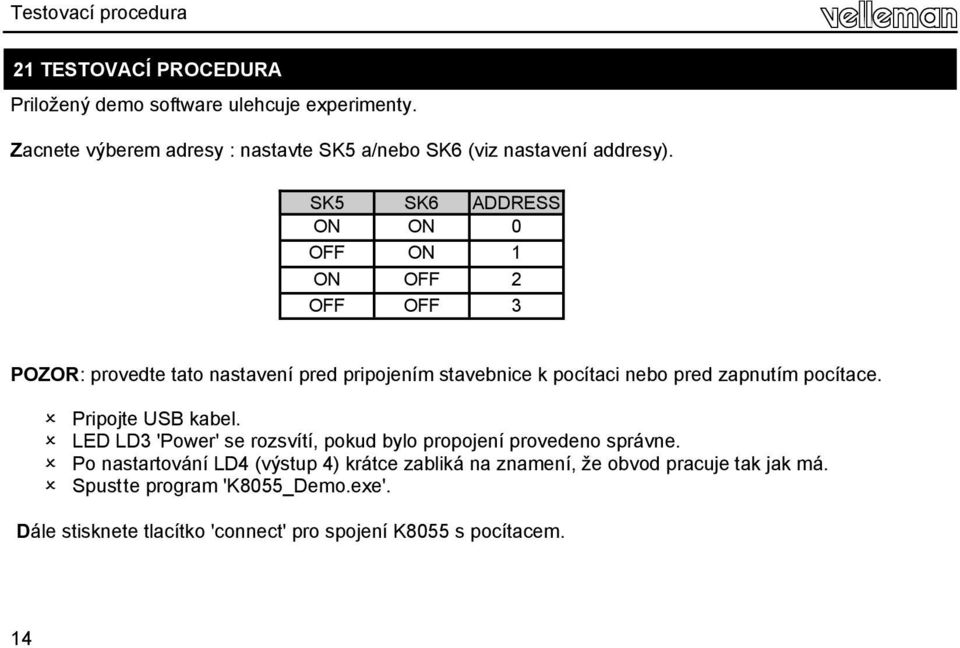 Testovací procedura

velleman

21 TESTOVACÍ PROCEDURA

Priložený demo software ulehcuje experimenty.

Zacnete výberem adresy : nastavte SK5 a/nebo SK6 (viz nastavení addresy).

| SK5 | SK6 | ADDRESS |
|---|---|---|
| ON | ON | 0 |
| OFF | ON | 1 |
| ON | OFF | 2 |
| OFF | OFF | 3 |

POZOR: provedte tato nastavení pred pripojením stavebnice k pocítaci nebo pred zapnutím pocítace.

× Pripojte USB kabel.
× LED LD3 'Power' se rozsvítí, pokud bylo propojení provedeno správne.
× Po nastartování LD4 (výstup 4) krátce zabliká na znamení, že obvod pracuje tak jak má.
× Spustte program 'K8055_Demo.exe'.

Dále stisknete tlacítko 'connect' pro spojení K8055 s pocítacem.

14